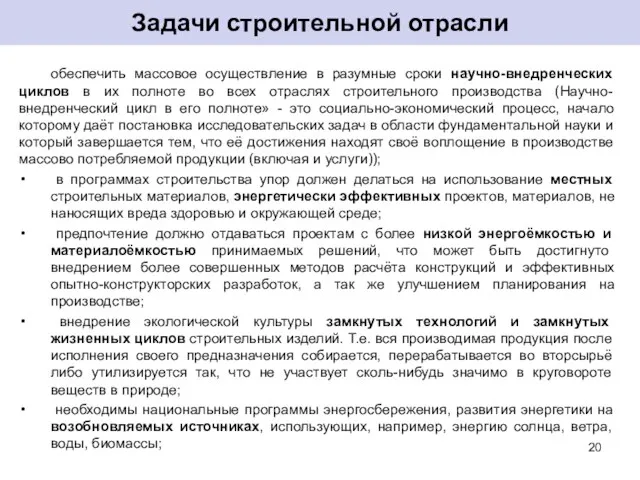 Задачи строительной отрасли

обеспечить массовое осуществление в разумные сроки научно-внедренческих циклов в их полноте во всех отраслях строительного производства (Научно-внедренческий цикл в его полноте» - это социально-экономический процесс, начало которому даёт постановка исследовательских задач в области фундаментальной науки и который завершается тем, что её достижения находят своё воплощение в производстве массово потребляемой продукции (включая и услуги));

• в программах строительства упор должен делаться на использование местных строительных материалов, энергетически эффективных проектов, материалов, не наносящих вреда здоровью и окружающей среде;

• предпочтение должно отдаваться проектам с более низкой энергоёмкостью и материалоёмкостью принимаемых решений, что может быть достигнуто внедрением более совершенных методов расчёта конструкций и эффективных опытно-конструкторских разработок, а так же улучшением планирования на производстве;

• внедрение экологической культуры замкнутых технологий и замкнутых жизненных циклов строительных изделий. Т.е. вся производимая продукция после исполнения своего предназначения собирается, перерабатывается во вторсырьё либо утилизируется так, что не участвует сколь-нибудь значимо в круговороте веществ в природе;

• необходимы национальные программы энергосбережения, развития энергетики на возобновляемых источниках, использующих, например, энергию солнца, ветра, воды, биомассы;

20